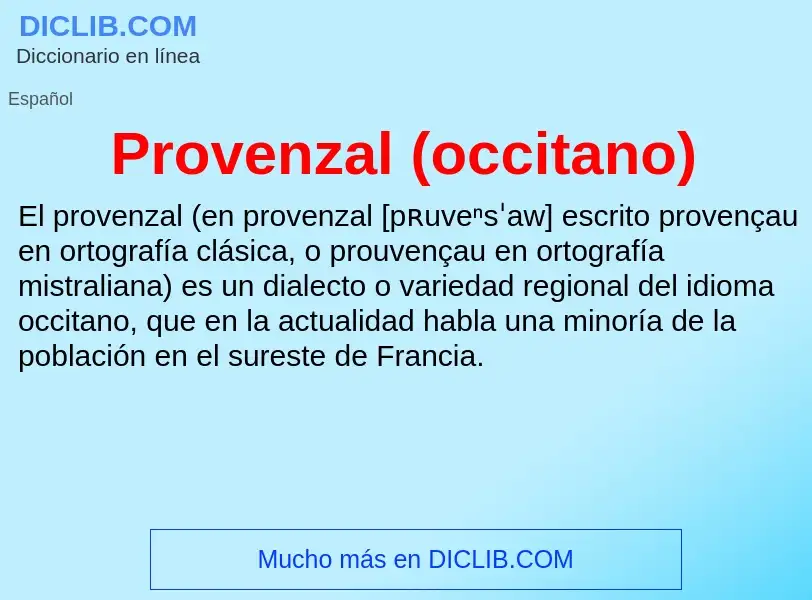 DICLIB.COM
Diccionario en línea

Español

Provenzal (occitano)

El provenzal (en provenzal [pʀuveⁿsˈaw] escrito provençau en ortografía clásica, o prouvençau en ortografía mistraliana) es un dialecto o variedad regional del idioma occitano, que en la actualidad habla una minoría de la población en el sureste de Francia.

Mucho más en DICLIB.COM